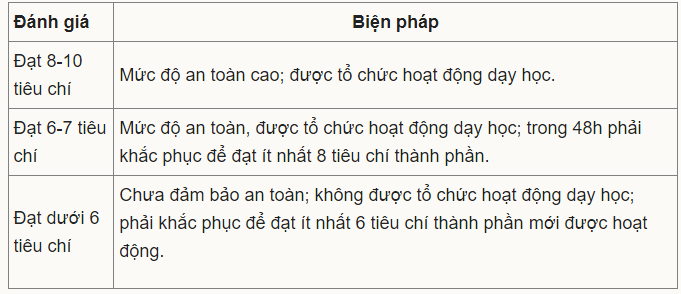 | Đánh giá | Biện pháp |
|---|---|
| Đạt 8-10 tiêu chí | Mức độ an toàn cao; được tổ chức hoạt động dạy học. |
| Đạt 6-7 tiêu chí | Mức độ an toàn, được tổ chức hoạt động dạy học; trong 48h phải khắc phục để đạt ít nhất 8 tiêu chí thành phần. |
| Đạt dưới 6 tiêu chí | Chưa đảm bảo an toàn; không được tổ chức hoạt động dạy học; phải khắc phục để đạt ít nhất 6 tiêu chí thành phần mới được hoạt động. |